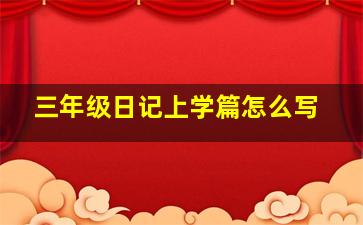 三年级日记上学篇怎么写